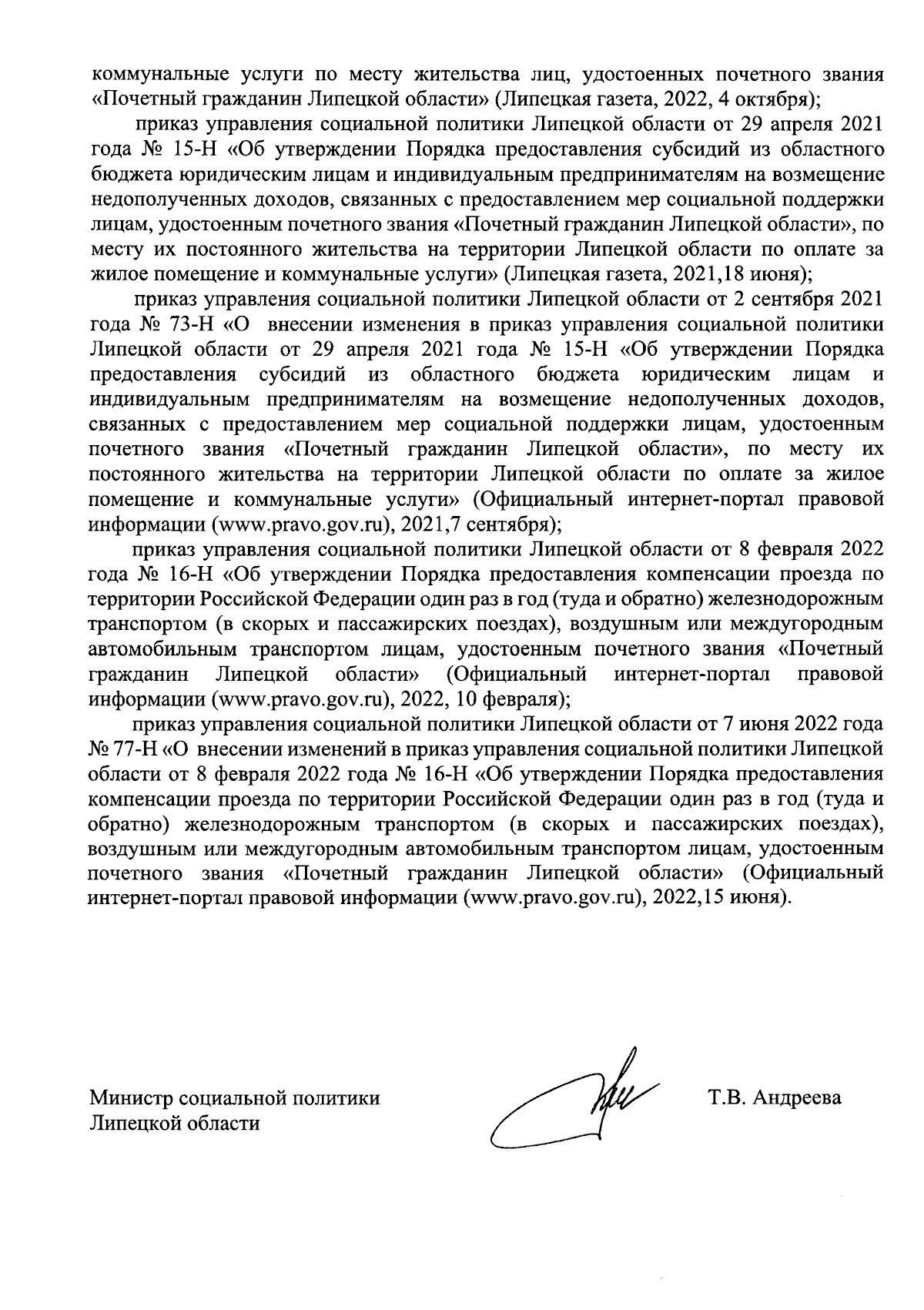 коммунальные услуги по месту жительства лиц, удостоенных почетного звания «Почетный гражданин Липецкой области» (Липецкая газета, 2022, 4 октября);

приказ управления социальной политики Липецкой области от 29 апреля 2021 года № 15-Н «Об утверждении Порядка предоставления субсидий из областного бюджета юридическим лицам и индивидуальным предпринимателям на возмещение недополученных доходов, связанных с предоставлением мер социальной поддержки лицам, удостоенным почетного звания «Почетный гражданин Липецкой области», по месту их постоянного жительства на территории Липецкой области по оплате за жилое помещение и коммунальные услуги» (Липецкая газета, 2021,18 июня);

приказ управления социальной политики Липецкой области от 2 сентября 2021 года № 73-Н «О внесении изменения в приказ управления социальной политики Липецкой области от 29 апреля 2021 года № 15-Н «Об утверждении Порядка предоставления субсидий из областного бюджета юридическим лицам и индивидуальным предпринимателям на возмещение недополученных доходов, связанных с предоставлением мер социальной поддержки лицам, удостоенным почетного звания «Почетный гражданин Липецкой области», по месту их постоянного жительства на территории Липецкой области по оплате за жилое помещение и коммунальные услуги» (Официальный интернет-портал правовой информации (www.pravo.gov.ru), 2021,7 сентября);

приказ управления социальной политики Липецкой области от 8 февраля 2022 года № 16-Н «Об утверждении Порядка предоставления компенсации проезда по территории Российской Федерации один раз в год (туда и обратно) железнодорожным транспортом (в скорых и пассажирских поездах), воздушным или междугородным автомобильным транспортом лицам, удостоенным почетного звания «Почетный гражданин Липецкой области» (Официальный интернет-портал правовой информации (www.pravo.gov.ru), 2022, 10 февраля);

приказ управления социальной политики Липецкой области от 7 июня 2022 года № 77-Н «О внесении изменений в приказ управления социальной политики Липецкой области от 8 февраля 2022 года № 16-Н «Об утверждении Порядка предоставления компенсации проезда по территории Российской Федерации один раз в год (туда и обратно) железнодорожным транспортом (в скорых и пассажирских поездах), воздушным или междугородным автомобильным транспортом лицам, удостоенным почетного звания «Почетный гражданин Липецкой области» (Официальный интернет-портал правовой информации (www.pravo.gov.ru), 2022,15 июня).

Министр социальной политики
Липецкой области

Т.В. Андреева